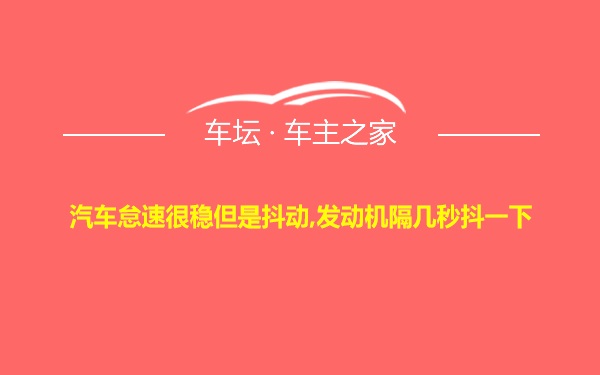 车坛 · 车主之家

汽车怠速很稳但是抖动,发动机隔几秒抖一下